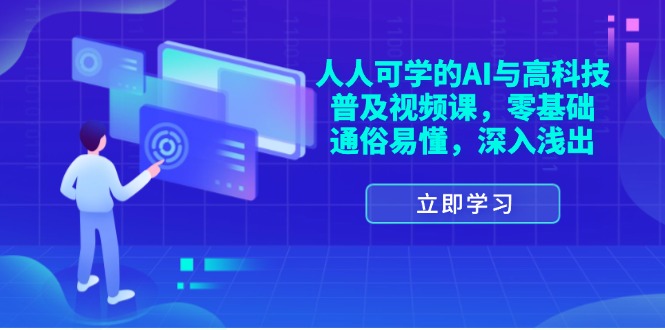 人人可学的AI与高科技普及视频课，零基础通俗易懂，深入浅出

立即学习